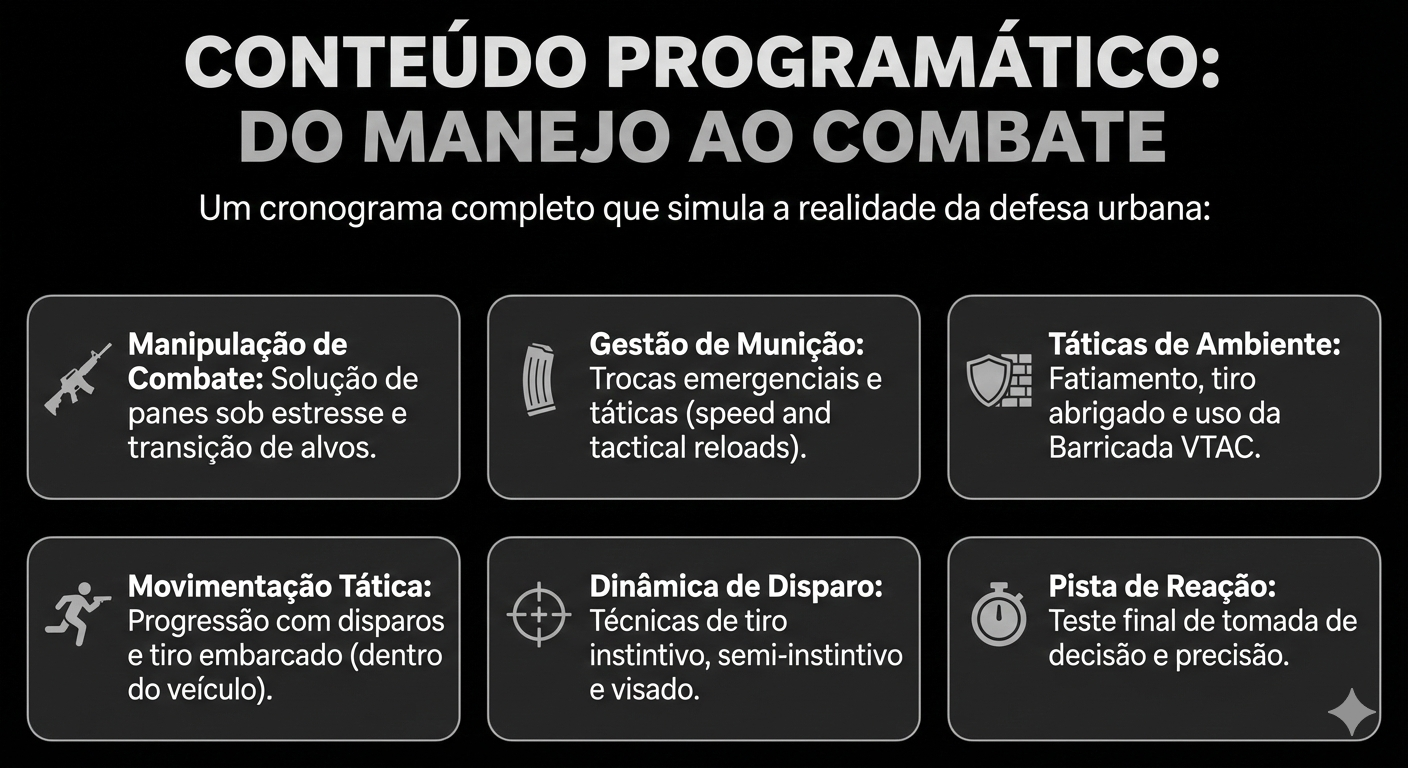 CONTEÚDO PROGRAMÁTICO: DO MANEJO AO COMBATE

Um cronograma completo que simula a realidade da defesa urbana:

Manipulação de Combate: Solução de panes sob estresse e transição de alvos.

Gestão de Munição: Trocas emergenciais e táticas (speed and tactical reloads).

Táticas de Ambiente: Fatiamento, tiro abrigado e uso da Barricada VTAC.

Movimentação Tática: Progressão com disparos e tiro embarcado (dentro do veículo).

Dinâmica de Disparo: Técnicas de tiro instintivo, semi-instintivo e visado.

Pista de Reação: Teste final de tomada de decisão e precisão.